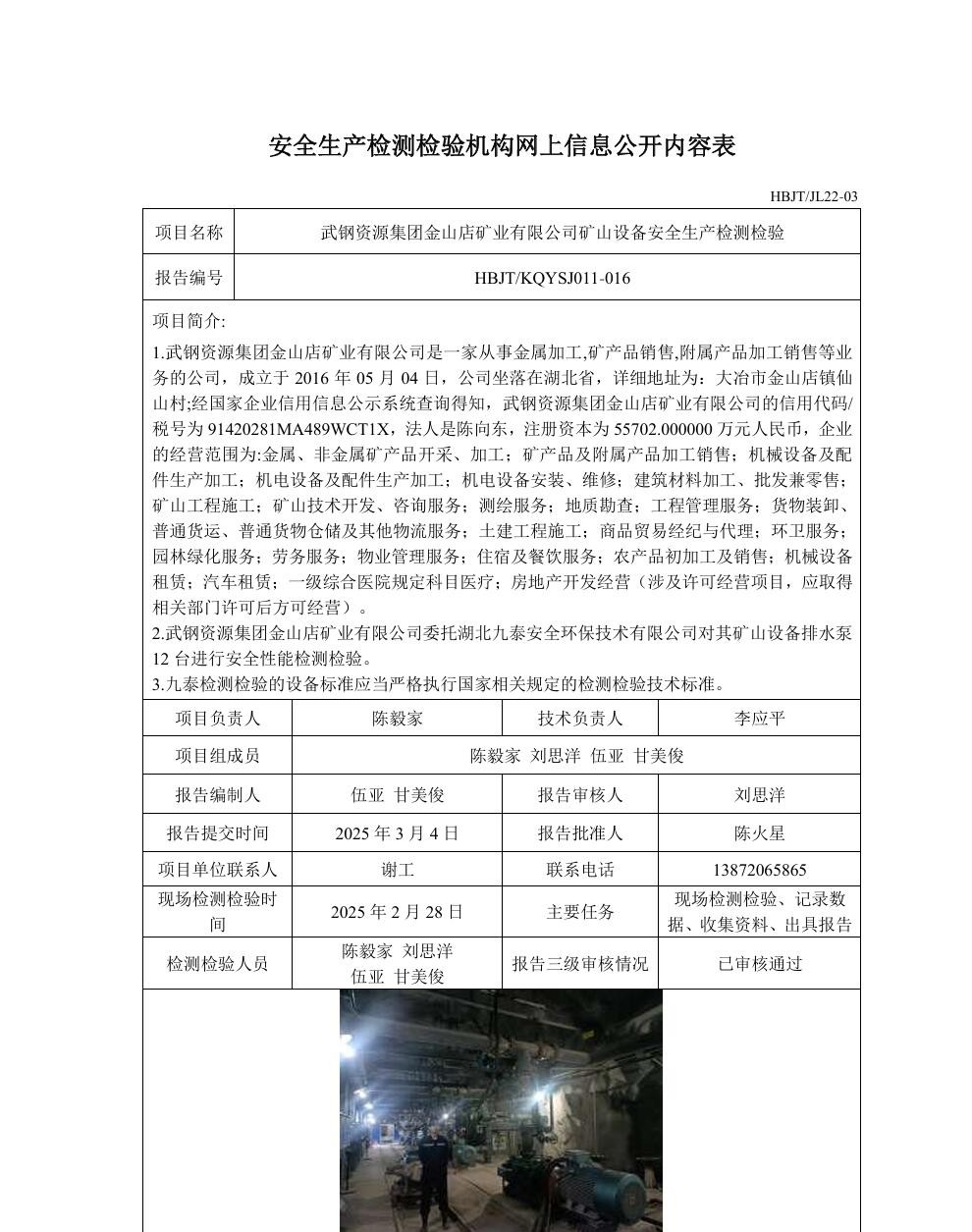 安全生产检测检验机构网上信息公开内容表

HBJT/JL22-03

| 项目名称 | 武钢资源集团金山店矿业有限公司矿山设备安全生产检测检验 |
|---|---|
| 报告编号 | HBJT/KQYSJ011-016 |

项目简介:

1.武钢资源集团金山店矿业有限公司是一家从事金属加工,矿产品销售,附属产品加工销售等业务的公司，成立于 2016 年 05 月 04 日，公司坐落在湖北省，详细地址为：大冶市金山店镇仙山村;经国家企业信用信息公示系统查询得知，武钢资源集团金山店矿业有限公司的信用代码/税号为 91420281MA489WCT1X，法人是陈向东，注册资本为 55702.000000 万元人民币，企业的经营范围为:金属、非金属矿产品开采、加工；矿产品及附属产品加工销售；机械设备及配件生产加工；机电设备及配件生产加工；机电设备安装、维修；建筑材料加工、批发兼零售；矿山工程施工；矿山技术开发、咨询服务；测绘服务；地质勘查；工程管理服务；货物装卸、普通货运、普通货物仓储及其他物流服务；土建工程施工；商品贸易经纪与代理；环卫服务；园林绿化服务；劳务服务；物业管理服务；住宿及餐饮服务；农产品初加工及销售；机械设备租赁；汽车租赁；一级综合医院规定科目医疗；房地产开发经营（涉及许可经营项目，应取得相关部门许可后方可经营）。
2.武钢资源集团金山店矿业有限公司委托湖北九泰安全环保技术有限公司对其矿山设备排水泵 12 台进行安全性能检测检验。
3.九泰检测检验的设备标准应当严格执行国家相关规定的检测检验技术标准。

| 项目负责人 | 陈毅家 | 技术负责人 | 李应平 |
|---|---|---|---|
| 项目组成员 | 陈毅家 刘思洋 伍亚 甘美俊 | | |
| 报告编制人 | 伍亚 甘美俊 | 报告审核人 | 刘思洋 |
| 报告提交时间 | 2025 年 3 月 4 日 | 报告批准人 | 陈火星 |
| 项目单位联系人 | 谢工 | 联系电话 | 13872065865 |
| 现场检测检验时间 | 2025 年 2 月 28 日 | 主要任务 | 现场检测检验、记录数据、收集资料、出具报告 |
| 检测检验人员 | 陈毅家 刘思洋 伍亚 甘美俊 | 报告三级审核情况 | 已审核通过 |